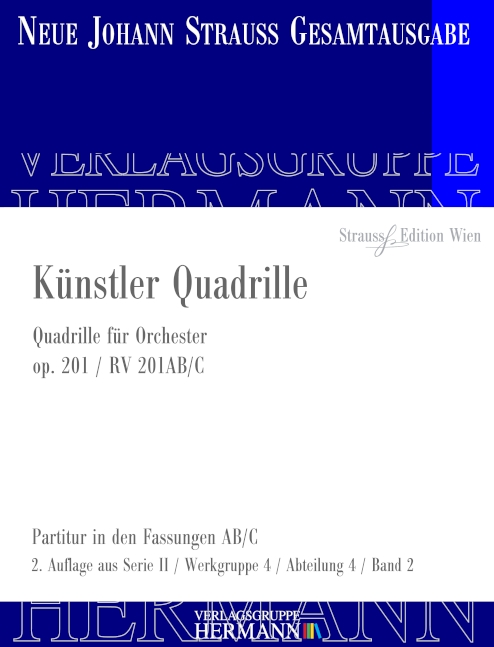 NEUE JOHANN STRAUSS GESAMTAUSGABE

VERLAGSGRUPPE
HERMANN

Strauss Edition Wien

Künstler Quadrille

Quadrille für Orchester
op. 201 / RV 201AB/C

Partitur in den Fassungen AB/C
2. Auflage aus Serie II / Werkgruppe 4 / Abteilung 4 / Band 2

HERMANN

VERLAGSGRUPPE
HERMANN